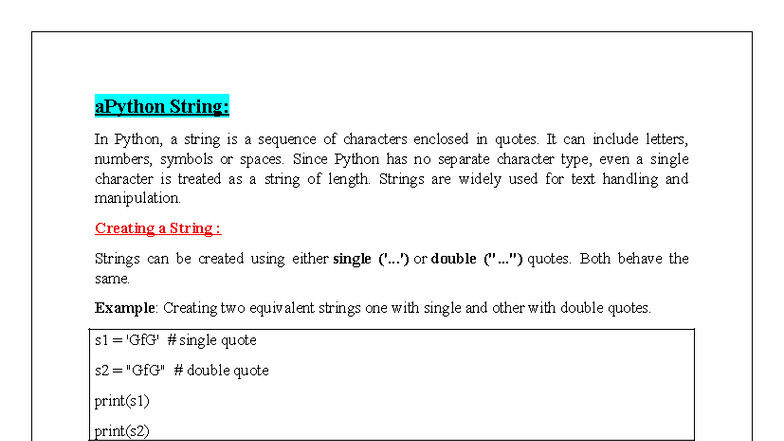 aPython String:

In Python, a string is a sequence of characters enclosed in quotes. It can include letters, numbers, symbols or spaces. Since Python has no separate character type, even a single character is treated as a string of length. Strings are widely used for text handling and manipulation.

Creating a String :

Strings can be created using either single ('...') or double ("...") quotes. Both behave the same.

Example: Creating two equivalent strings one with single and other with double quotes.

s1 = 'GfG'  # single quote

s2 = "GfG"  # double quote

print(s1)

print(s2)